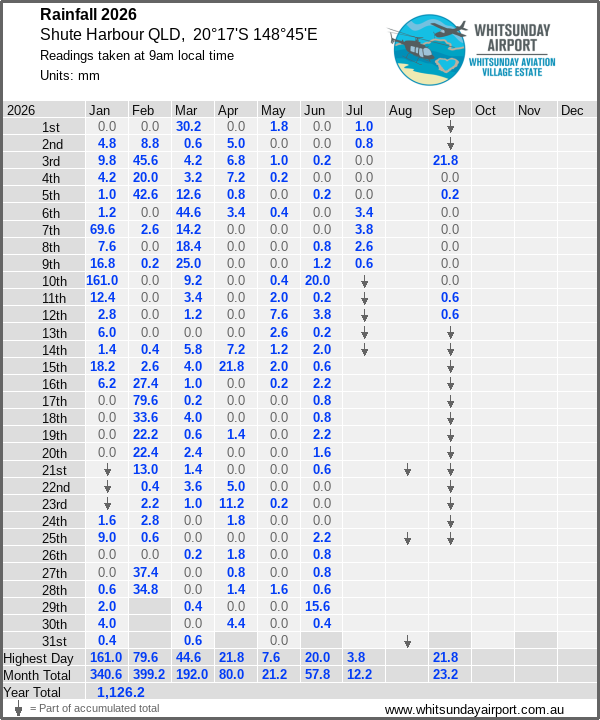 Rainfall 2026
Shute Harbour QLD, 20°17'S 148°45'E
Readings taken at 9am local time
Units: mm

WHITSUNDAY AIRPORT
WHITSUNDAY AVIATION VILLAGE ESTATE

| 2026 | Jan | Feb | Mar | Apr | May | Jun | Jul | Aug | Sep | Oct | Nov | Dec |
|---|---|---|---|---|---|---|---|---|---|---|---|---|
| 1st | 0.0 | 0.0 | 30.2 | 0.0 | 1.8 | 0.0 | 1.0 | | ↓ | | | |
| 2nd | 4.8 | 8.8 | 0.6 | 5.0 | 0.0 | 0.0 | 0.8 | | ↓ | | | |
| 3rd | 9.8 | 45.6 | 4.2 | 6.8 | 1.0 | 0.2 | 0.0 | | 21.8 | | | |
| 4th | 4.2 | 20.0 | 3.2 | 7.2 | 0.2 | 0.0 | 0.0 | | 0.0 | | | |
| 5th | 1.0 | 42.6 | 12.6 | 0.8 | 0.0 | 0.2 | 0.0 | | 0.2 | | | |
| 6th | 1.2 | 0.0 | 44.6 | 3.4 | 0.4 | 0.0 | 3.4 | | 0.0 | | | |
| 7th | 69.6 | 2.6 | 14.2 | 0.0 | 0.0 | 0.0 | 3.8 | | 0.0 | | | |
| 8th | 7.6 | 0.0 | 18.4 | 0.0 | 0.0 | 0.8 | 2.6 | | 0.0 | | | |
| 9th | 16.8 | 0.2 | 25.0 | 0.0 | 0.0 | 1.2 | 0.6 | | 0.0 | | | |
| 10th | 161.0 | 0.0 | 9.2 | 0.0 | 0.4 | 20.0 | ↓ | | 0.0 | | | |
| 11th | 12.4 | 0.0 | 3.4 | 0.0 | 2.0 | 0.2 | ↓ | | 0.6 | | | |
| 12th | 2.8 | 0.0 | 1.2 | 0.0 | 7.6 | 3.8 | ↓ | | 0.6 | | | |
| 13th | 6.0 | 0.0 | 0.0 | 0.0 | 2.6 | 0.2 | ↓ | | ↓ | | | |
| 14th | 1.4 | 0.4 | 5.8 | 7.2 | 1.2 | 2.0 | ↓ | | ↓ | | | |
| 15th | 18.2 | 2.6 | 4.0 | 21.8 | 2.0 | 0.6 | | | ↓ | | | |
| 16th | 6.2 | 27.4 | 1.0 | 0.0 | 0.2 | 2.2 | | | ↓ | | | |
| 17th | 0.0 | 79.6 | 0.2 | 0.0 | 0.0 | 0.8 | | | ↓ | | | |
| 18th | 0.0 | 33.6 | 4.0 | 0.0 | 0.0 | 0.8 | | | ↓ | | | |
| 19th | 0.0 | 22.2 | 0.6 | 1.4 | 0.0 | 2.2 | | | ↓ | | | |
| 20th | 0.0 | 22.4 | 2.4 | 0.0 | 0.0 | 1.6 | | | ↓ | | | |
| 21st | ↓ | 13.0 | 1.4 | 0.0 | 0.0 | 0.6 | | ↓ | ↓ | | | |
| 22nd | ↓ | 0.4 | 3.6 | 5.0 | 0.0 | 0.0 | | | ↓ | | | |
| 23rd | ↓ | 2.2 | 1.0 | 11.2 | 0.2 | 0.0 | | | ↓ | | | |
| 24th | 1.6 | 2.8 | 0.0 | 1.8 | 0.0 | 0.0 | | | ↓ | | | |
| 25th | 9.0 | 0.6 | 0.0 | 0.0 | 0.0 | 2.2 | | ↓ | ↓ | | | |
| 26th | 0.0 | 0.0 | 0.2 | 1.8 | 0.0 | 0.8 | | | | | | |
| 27th | 0.0 | 37.4 | 0.0 | 0.8 | 0.0 | 0.8 | | | | | | |
| 28th | 0.6 | 34.8 | 0.0 | 1.4 | 1.6 | 0.6 | | | | | | |
| 29th | 2.0 | | 0.4 | 0.0 | 0.0 | 15.6 | | | | | | |
| 30th | 4.0 | | 0.0 | 4.4 | 0.0 | 0.4 | | | | | | |
| 31st | 0.4 | | 0.6 | | 0.0 | | | ↓ | | | | |
| Highest Day | 161.0 | 79.6 | 44.6 | 21.8 | 7.6 | 20.0 | 3.8 | | 21.8 | | | |
| Month Total | 340.6 | 399.2 | 192.0 | 80.0 | 21.2 | 57.8 | 12.2 | | 23.2 | | | |
| Year Total | 1,126.2 | | | | | | | | | | | |

↓ = Part of accumulated total
www.whitsundayairport.com.au